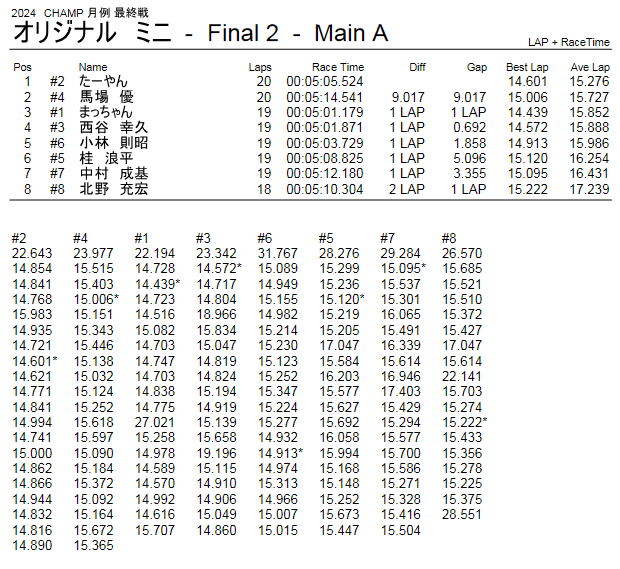 2024 CHAMP 月例 最終戦

オリジナル ミニ - Final 2 - Main A

LAP + RaceTime

| Pos | | Name | Laps | Race Time | Diff | Gap | Best Lap | Ave Lap |
|---|---|---|---|---|---|---|---|---|
| 1 | #2 | たーやん | 20 | 00:05:05.524 | | | 14.601 | 15.276 |
| 2 | #4 | 馬場 優 | 20 | 00:05:14.541 | 9.017 | 9.017 | 15.006 | 15.727 |
| 3 | #1 | まっちゃん | 19 | 00:05:01.179 | 1 LAP | 1 LAP | 14.439 | 15.852 |
| 4 | #3 | 西谷 幸久 | 19 | 00:05:01.871 | 1 LAP | 0.692 | 14.572 | 15.888 |
| 5 | #6 | 小林 則昭 | 19 | 00:05:03.729 | 1 LAP | 1.858 | 14.913 | 15.986 |
| 6 | #5 | 桂 浪平 | 19 | 00:05:08.825 | 1 LAP | 5.096 | 15.120 | 16.254 |
| 7 | #7 | 中村 成基 | 19 | 00:05:12.180 | 1 LAP | 3.355 | 15.095 | 16.431 |
| 8 | #8 | 北野 充宏 | 18 | 00:05:10.304 | 2 LAP | 1 LAP | 15.222 | 17.239 |

| #2 | #4 | #1 | #3 | #6 | #5 | #7 | #8 |
|---|---|---|---|---|---|---|---|
| 22.643 | 23.977 | 22.194 | 23.342 | 31.767 | 28.276 | 29.284 | 26.570 |
| 14.854 | 15.515 | 14.728 | 14.572* | 15.089 | 15.299 | 15.095* | 15.685 |
| 14.841 | 15.403 | 14.439* | 14.717 | 14.949 | 15.236 | 15.537 | 15.521 |
| 14.768 | 15.006* | 14.723 | 14.804 | 15.155 | 15.120* | 15.301 | 15.510 |
| 15.983 | 15.151 | 14.516 | 18.966 | 14.982 | 15.219 | 16.065 | 15.372 |
| 14.935 | 15.343 | 15.082 | 15.834 | 15.214 | 15.205 | 15.491 | 15.427 |
| 14.721 | 15.446 | 14.703 | 15.047 | 15.230 | 17.047 | 16.339 | 17.047 |
| 14.601* | 15.138 | 14.747 | 14.819 | 15.123 | 15.584 | 15.614 | 15.614 |
| 14.621 | 15.032 | 14.703 | 14.824 | 15.252 | 16.203 | 16.946 | 22.141 |
| 14.771 | 15.124 | 14.838 | 15.194 | 15.347 | 15.577 | 17.403 | 15.703 |
| 14.841 | 15.252 | 14.775 | 14.919 | 15.224 | 15.627 | 15.429 | 15.274 |
| 14.994 | 15.618 | 27.021 | 15.139 | 15.277 | 15.692 | 15.294 | 15.222* |
| 14.741 | 15.597 | 15.258 | 15.658 | 14.932 | 16.058 | 15.577 | 15.433 |
| 15.000 | 15.090 | 14.978 | 19.196 | 14.913* | 15.994 | 15.700 | 15.356 |
| 14.862 | 15.184 | 14.589 | 15.115 | 14.974 | 15.168 | 15.586 | 15.278 |
| 14.866 | 15.372 | 14.570 | 14.910 | 15.313 | 15.148 | 15.271 | 15.225 |
| 14.944 | 15.092 | 14.992 | 14.906 | 14.966 | 15.252 | 15.328 | 15.375 |
| 14.832 | 15.164 | 14.616 | 15.049 | 15.007 | 15.673 | 15.416 | 28.551 |
| 14.816 | 15.672 | 15.707 | 14.860 | 15.015 | 15.447 | 15.504 | |
| 14.890 | 15.365 | | | | | | |